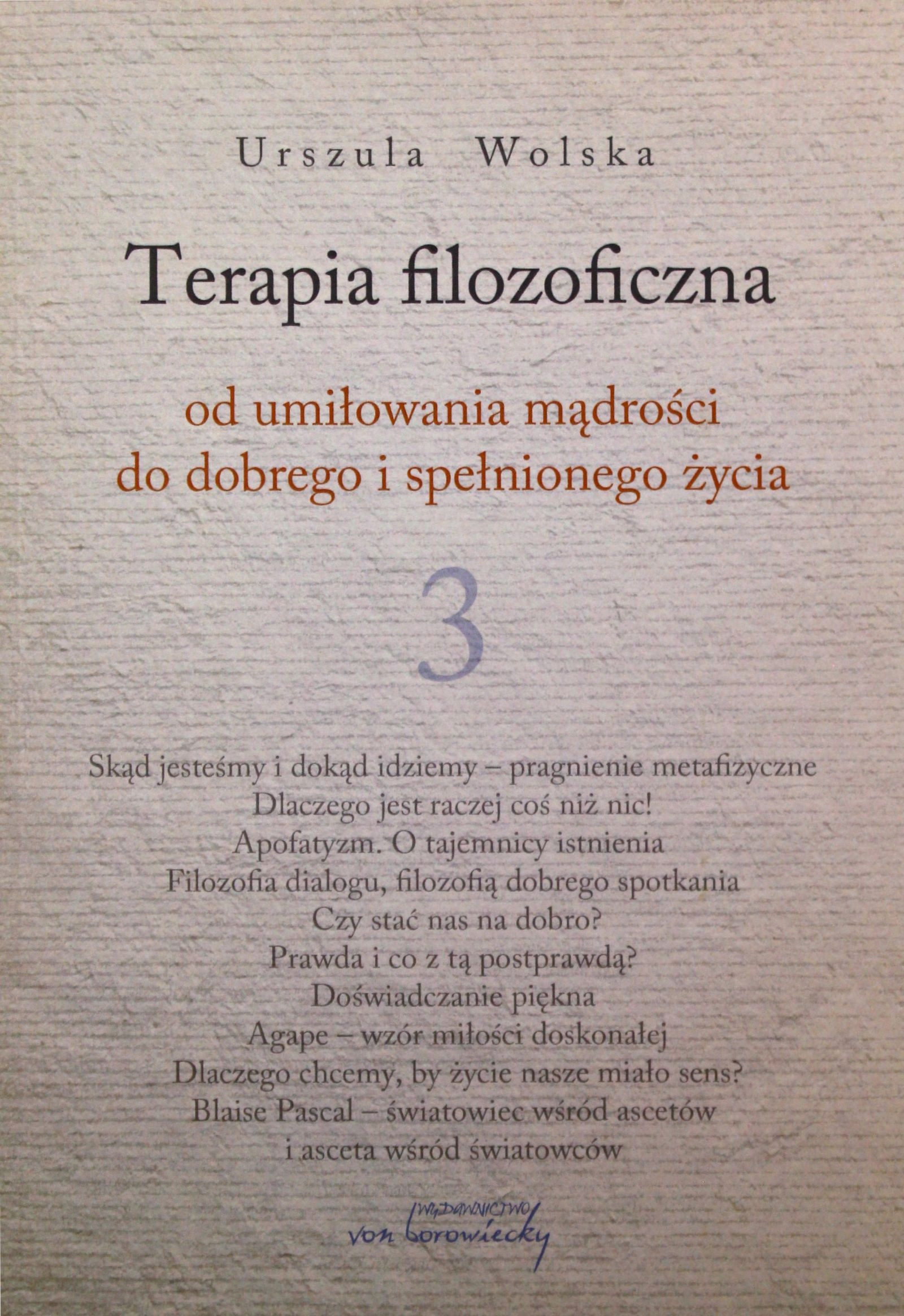 Urszula Wolska

Terapia filozoficzna

od umiłowania mądrości
do dobrego i spełnionego życia

3

Skąd jesteśmy i dokąd idziemy – pragnienie metafizyczne
Dlaczego jest raczej coś niż nic!
Apofatyzm. O tajemnicy istnienia
Filozofia dialogu, filozofią dobrego spotkania
Czy stać nas na dobro?
Prawda i co z tą postprawdą?
Doświadczanie piękna
Agape – wzór miłości doskonałej
Dlaczego chcemy, by życie nasze miało sens?
Blaise Pascal – światowiec wśród ascetów
i asceta wśród światowców

WYDAWNICTWO
von borowiecky